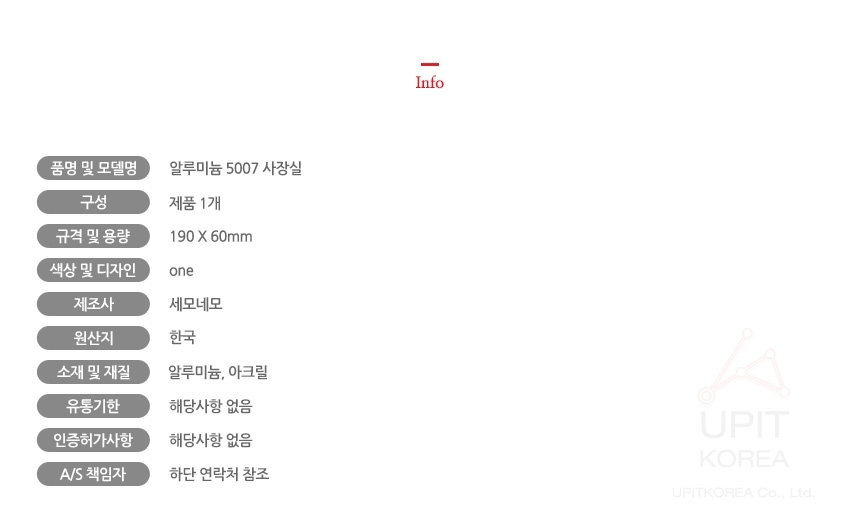 Info

품명 및 모델명
알루미늄 5007 사장실

구성
제품 1개

규격 및 용량
190 X 60mm

색상 및 디자인
one

제조사
세모네모

원산지
한국

소재 및 재질
알루미늄, 아크릴

유통기한
해당사항 없음

인증허가사항
해당사항 없음

A/S 책임자
하단 연락처 참조

UPIT
KOREA
UPITKOREA Co., Ltd.